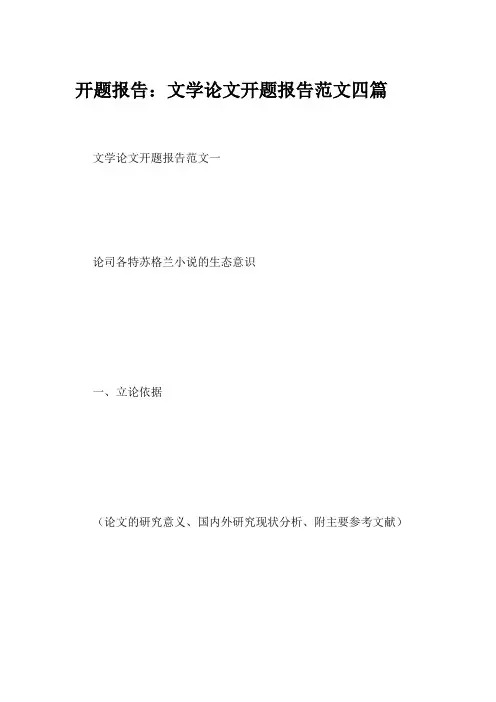 开题报告：文学论文开题报告范文四篇

文学论文开题报告范文一

论司各特苏格兰小说的生态意识

一、立论依据

（论文的研究意义、国内外研究现状分析、附主要参考文献）